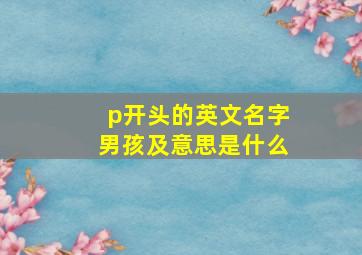 p开头的英文名字男孩及意思是什么